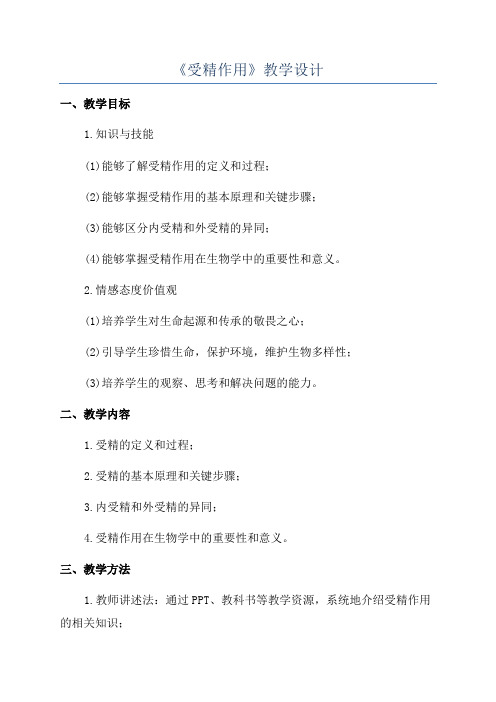 《受精作用》教学设计

一、教学目标

1.知识与技能

(1)能够了解受精作用的定义和过程；

(2)能够掌握受精作用的基本原理和关键步骤；

(3)能够区分内受精和外受精的异同；

(4)能够掌握受精作用在生物学中的重要性和意义。

2.情感态度价值观

(1)培养学生对生命起源和传承的敬畏之心；

(2)引导学生珍惜生命，保护环境，维护生物多样性；

(3)培养学生的观察、思考和解决问题的能力。

二、教学内容

1.受精的定义和过程；

2.受精的基本原理和关键步骤；

3.内受精和外受精的异同；

4.受精作用在生物学中的重要性和意义。

三、教学方法

1.教师讲述法：通过PPT、教科书等教学资源，系统地介绍受精作用的相关知识；